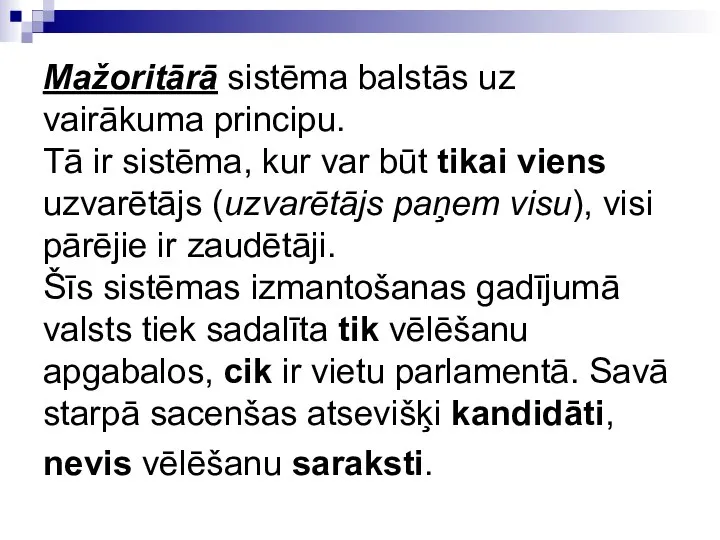 Mažoritārā sistēma balstās uz vairākuma principu.
Tā ir sistēma, kur var būt tikai viens uzvarētājs (uzvarētājs paņem visu), visi pārējie ir zaudētāji.
Šīs sistēmas izmantošanas gadījumā valsts tiek sadalīta tik vēlēšanu apgabalos, cik ir vietu parlamentā. Savā starpā sacenšas atsevišķi kandidāti, nevis vēlēšanu saraksti.